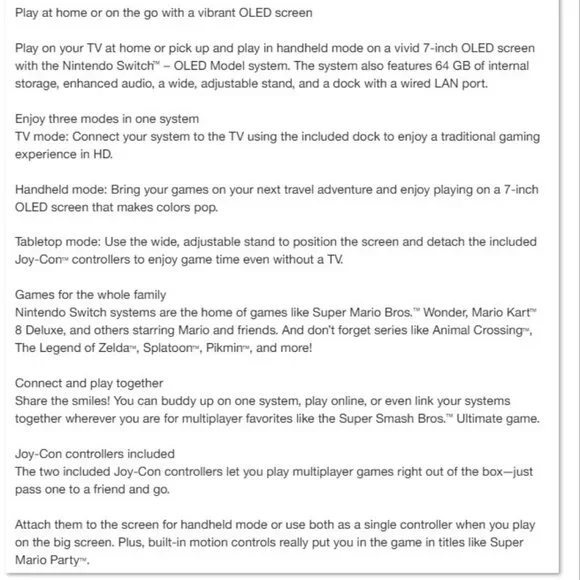 Play at home or on the go with a vibrant OLED screen

Play on your TV at home or pick up and play in handheld mode on a vivid 7-inch OLED screen with the Nintendo Switch™ – OLED Model system. The system also features 64 GB of internal storage, enhanced audio, a wide, adjustable stand, and a dock with a wired LAN port.

Enjoy three modes in one system
TV mode: Connect your system to the TV using the included dock to enjoy a traditional gaming experience in HD.

Handheld mode: Bring your games on your next travel adventure and enjoy playing on a 7-inch OLED screen that makes colors pop.

Tabletop mode: Use the wide, adjustable stand to position the screen and detach the included Joy-Con™ controllers to enjoy game time even without a TV.

Games for the whole family
Nintendo Switch systems are the home of games like Super Mario Bros.™ Wonder, Mario Kart™ 8 Deluxe, and others starring Mario and friends. And don't forget series like Animal Crossing™, The Legend of Zelda™, Splatoon™, Pikmin™, and more!

Connect and play together
Share the smiles! You can buddy up on one system, play online, or even link your systems together wherever you are for multiplayer favorites like the Super Smash Bros.™ Ultimate game.

Joy-Con controllers included
The two included Joy-Con controllers let you play multiplayer games right out of the box—just pass one to a friend and go.

Attach them to the screen for handheld mode or use both as a single controller when you play on the big screen. Plus, built-in motion controls really put you in the game in titles like Super Mario Party™.